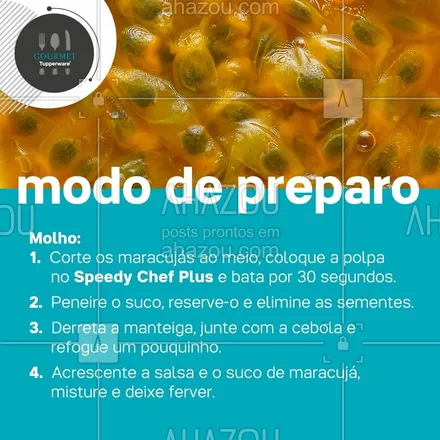 ahazou.com

GOURMET
Tupperware

modo de preparo

AHAZOU
posts prontos em
ahazou.com

Molho:
1. Corte os maracujás ao meio, coloque a polpa no Speedy Chef Plus e bata por 30 segundos.
2. Peneire o suco, reserve-o e elimine as sementes.
3. Derreta a manteiga, junte com a cebola e refogue um pouquinho.
4. Acrescente a salsa e o suco de maracujá, misture e deixe ferver.

AHAZOU